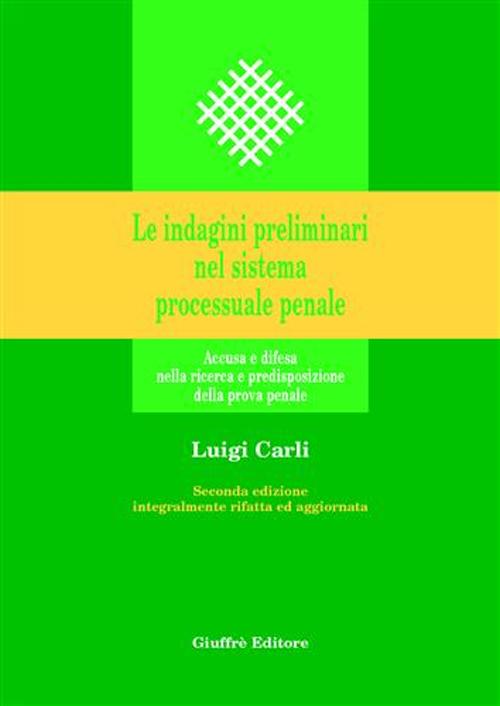 Le indagini preliminari nel sistema processuale penale

Accusa e difesa nella ricerca e predisposizione della prova penale

Luigi Carli

Seconda edizione integralmente rifatta ed aggiornata

Giuffrè Editore